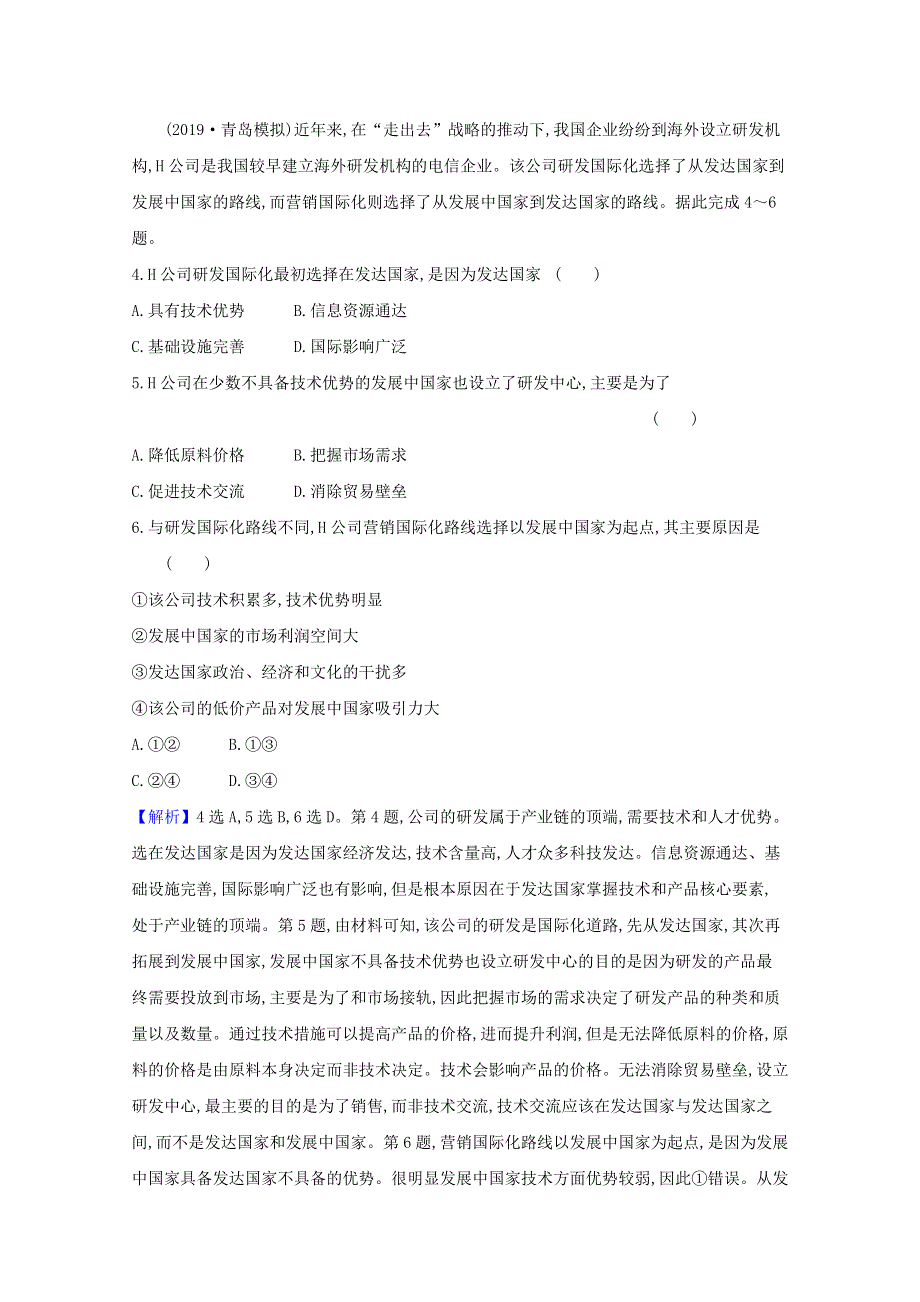 (2019·青岛模拟)近年来,在“走出去”战略的推动下,我国企业纷纷到海外设立研发机构,H公司是我国较早建立海外研发机构的电信企业。该公司研发国际化选择了从发达国家到发展中国家的路线,而营销国际化则选择了从发展中国家到发达国家的路线。据此完成4～6题。

4.H公司研发国际化最初选择在发达国家,是因为发达国家 (　　)

A.具有技术优势　　B.信息资源通达

C.基础设施完善　　D.国际影响广泛

5.H公司在少数不具备技术优势的发展中国家也设立了研发中心,主要是为了 (　　)

A.降低原料价格　　B.把握市场需求

C.促进技术交流　　D.消除贸易壁垒

6.与研发国际化路线不同,H公司营销国际化路线选择以发展中国家为起点,其主要原因是 (　　)

①该公司技术积累多,技术优势明显

②发展中国家的市场利润空间大

③发达国家政治、经济和文化的干扰多

④该公司的低价产品对发展中国家吸引力大

A.①②　　B.①③

C.②④　　D.③④

【解析】4选A,5选B,6选D。第4题,公司的研发属于产业链的顶端,需要技术和人才优势。选在发达国家是因为发达国家经济发达,技术含量高,人才众多科技发达。信息资源通达、基础设施完善,国际影响广泛也有影响,但是根本原因在于发达国家掌握技术和产品核心要素,处于产业链的顶端。第5题,由材料可知,该公司的研发是国际化道路,先从发达国家,其次再拓展到发展中国家,发展中国家不具备技术优势也设立研发中心的目的是因为研发的产品最终需要投放到市场,主要是为了和市场接轨,因此把握市场的需求决定了研发产品的种类和质量以及数量。通过技术措施可以提高产品的价格,进而提升利润,但是无法降低原料的价格,原料的价格是由原料本身决定而非技术决定。技术会影响产品的价格。无法消除贸易壁垒,设立研发中心,最主要的目的是为了销售,而非技术交流,技术交流应该在发达国家与发达国家之间,而不是发达国家和发展中国家。第6题,营销国际化路线以发展中国家为起点,是因为发展中国家具备发达国家不具备的优势。很明显发展中国家技术方面优势较弱,因此①错误。从发